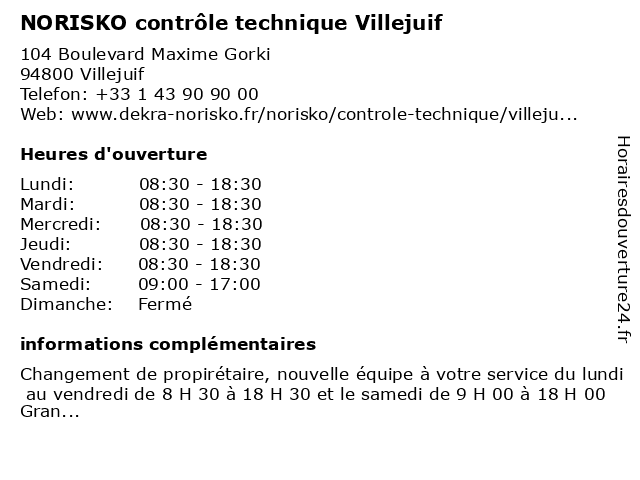 NORISKO contrôle technique Villejuif

104 Boulevard Maxime Gorki
94800 Villejuif
Telefon: +33 1 43 90 90 00
Web: www.dekra-norisko.fr/norisko/controle-technique/villeju...

Heures d'ouverture

Lundi: 08:30 - 18:30
Mardi: 08:30 - 18:30
Mercredi: 08:30 - 18:30
Jeudi: 08:30 - 18:30
Vendredi: 08:30 - 18:30
Samedi: 09:00 - 17:00
Dimanche: Fermé

informations complémentaires

Changement de propirétaire, nouvelle équipe à votre service du lundi au vendredi de 8 H 30 à 18 H 30 et le samedi de 9 H 00 à 18 H 00 Gran...

Horairesdouverture24.fr